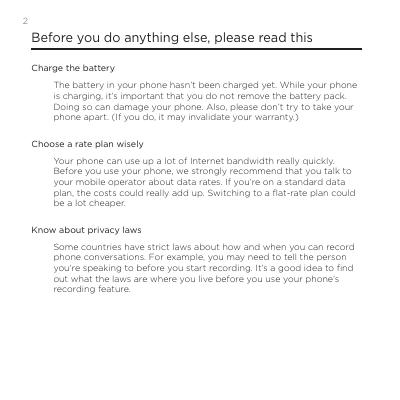 2

Before you do anything else, please read this

Charge the battery

The battery in your phone hasn't been charged yet. While your phone is charging, it's important that you do not remove the battery pack. Doing so can damage your phone. Also, please don't try to take your phone apart. (If you do, it may invalidate your warranty.)

Choose a rate plan wisely

Your phone can use up a lot of Internet bandwidth really quickly. Before you use your phone, we strongly recommend that you talk to your mobile operator about data rates. If you're on a standard data plan, the costs could really add up. Switching to a flat-rate plan could be a lot cheaper.

Know about privacy laws

Some countries have strict laws about how and when you can record phone conversations. For example, you may need to tell the person you're speaking to before you start recording. It's a good idea to find out what the laws are where you live before you use your phone's recording feature.